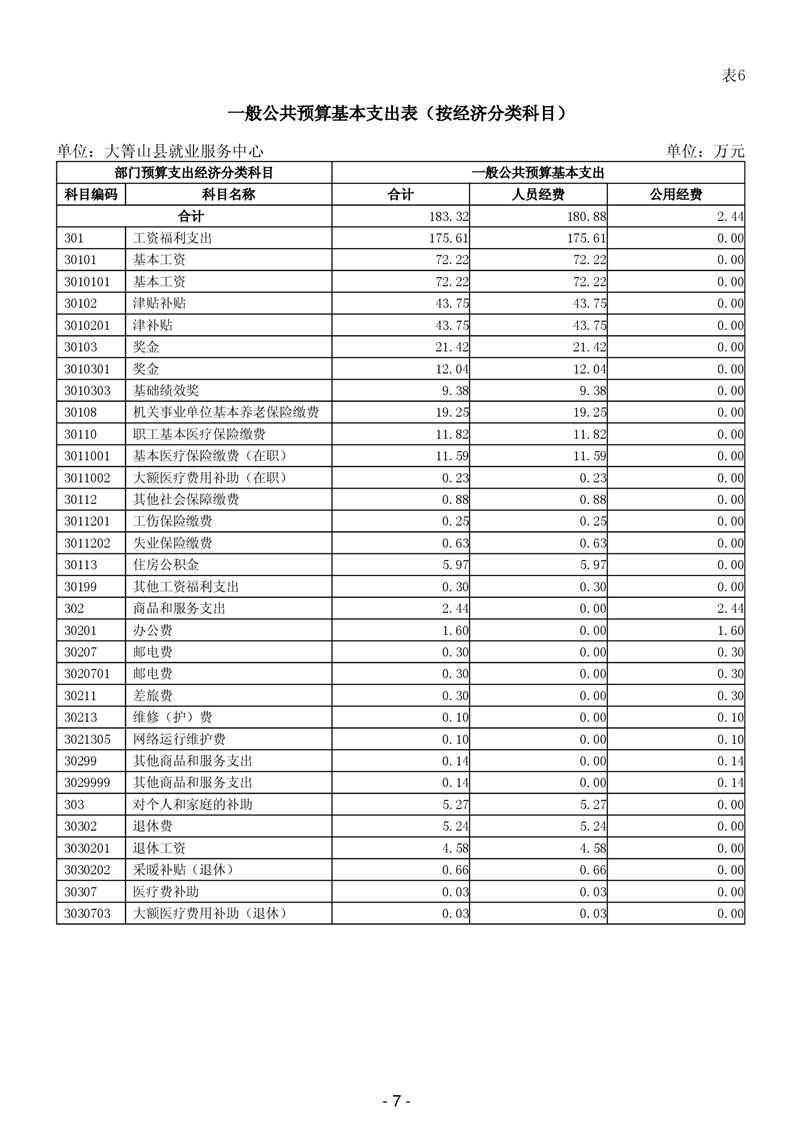 表6

一般公共预算基本支出表（按经济分类科目）

单位：大箐山县就业服务中心　　　　单位：万元

| 部门预算支出经济分类科目 | | 一般公共预算基本支出 | | |
|---|---|---|---|---|
| 科目编码 | 科目名称 | 合计 | 人员经费 | 公用经费 |
| 合计 | | 183.32 | 180.88 | 2.44 |
| 301 | 工资福利支出 | 175.61 | 175.61 | 0.00 |
| 30101 | 基本工资 | 72.22 | 72.22 | 0.00 |
| 3010101 | 基本工资 | 72.22 | 72.22 | 0.00 |
| 30102 | 津贴补贴 | 43.75 | 43.75 | 0.00 |
| 3010201 | 津补贴 | 43.75 | 43.75 | 0.00 |
| 30103 | 奖金 | 21.42 | 21.42 | 0.00 |
| 3010301 | 奖金 | 12.04 | 12.04 | 0.00 |
| 3010303 | 基础绩效奖 | 9.38 | 9.38 | 0.00 |
| 30108 | 机关事业单位基本养老保险缴费 | 19.25 | 19.25 | 0.00 |
| 30110 | 职工基本医疗保险缴费 | 11.82 | 11.82 | 0.00 |
| 3011001 | 基本医疗保险缴费（在职） | 11.59 | 11.59 | 0.00 |
| 3011002 | 大额医疗费用补助（在职） | 0.23 | 0.23 | 0.00 |
| 30112 | 其他社会保障缴费 | 0.88 | 0.88 | 0.00 |
| 3011201 | 工伤保险缴费 | 0.25 | 0.25 | 0.00 |
| 3011202 | 失业保险缴费 | 0.63 | 0.63 | 0.00 |
| 30113 | 住房公积金 | 5.97 | 5.97 | 0.00 |
| 30199 | 其他工资福利支出 | 0.30 | 0.30 | 0.00 |
| 302 | 商品和服务支出 | 2.44 | 0.00 | 2.44 |
| 30201 | 办公费 | 1.60 | 0.00 | 1.60 |
| 30207 | 邮电费 | 0.30 | 0.00 | 0.30 |
| 3020701 | 邮电费 | 0.30 | 0.00 | 0.30 |
| 30211 | 差旅费 | 0.30 | 0.00 | 0.30 |
| 30213 | 维修（护）费 | 0.10 | 0.00 | 0.10 |
| 3021305 | 网络运行维护费 | 0.10 | 0.00 | 0.10 |
| 30299 | 其他商品和服务支出 | 0.14 | 0.00 | 0.14 |
| 3029999 | 其他商品和服务支出 | 0.14 | 0.00 | 0.14 |
| 303 | 对个人和家庭的补助 | 5.27 | 5.27 | 0.00 |
| 30302 | 退休费 | 5.24 | 5.24 | 0.00 |
| 3030201 | 退休工资 | 4.58 | 4.58 | 0.00 |
| 3030202 | 采暖补贴（退休） | 0.66 | 0.66 | 0.00 |
| 30307 | 医疗费补助 | 0.03 | 0.03 | 0.00 |
| 3030703 | 大额医疗费用补助（退休） | 0.03 | 0.03 | 0.00 |

- 7 -